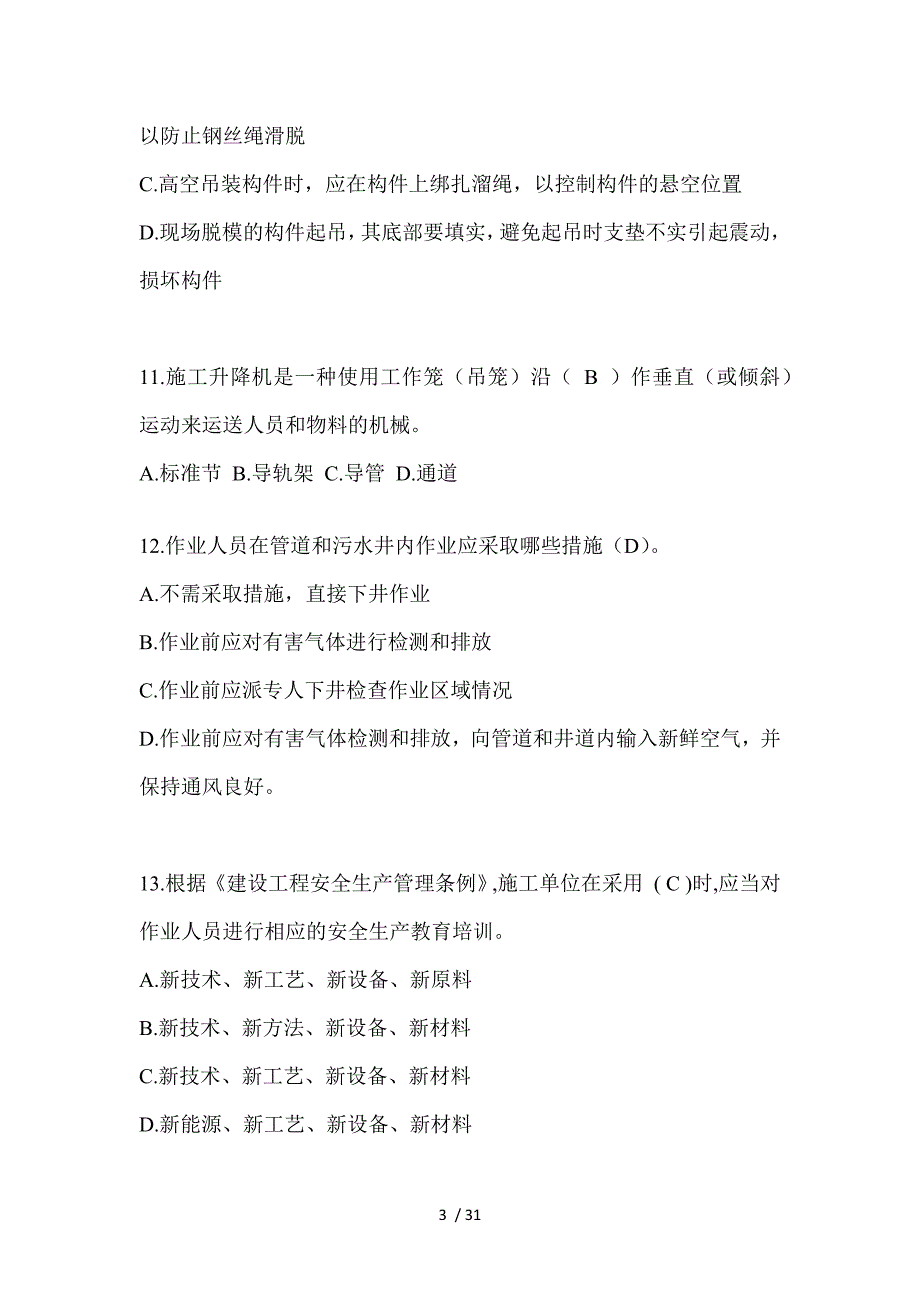 以防止钢丝绳滑脱

C.高空吊装构件时，应在构件上绑扎溜绳，以控制构件的悬空位置

D.现场脱模的构件起吊，其底部要填实，避免起吊时支垫不实引起震动，损坏构件

11.施工升降机是一种使用工作笼（吊笼）沿（ B ）作垂直（或倾斜）运动来运送人员和物料的机械。

A.标准节 B.导轨架 C.导管 D.通道

12.作业人员在管道和污水井内作业应采取哪些措施（D）。

A.不需采取措施，直接下井作业

B.作业前应对有害气体进行检测和排放

C.作业前应派专人下井检查作业区域情况

D.作业前应对有害气体检测和排放，向管道和井道内输入新鲜空气，并保持通风良好。

13.根据《建设工程安全生产管理条例》,施工单位在采用 ( C )时,应当对作业人员进行相应的安全生产教育培训。

A.新技术、新工艺、新设备、新原料

B.新技术、新方法、新设备、新材料

C.新技术、新工艺、新设备、新材料

D.新能源、新工艺、新设备、新材料

3 / 31